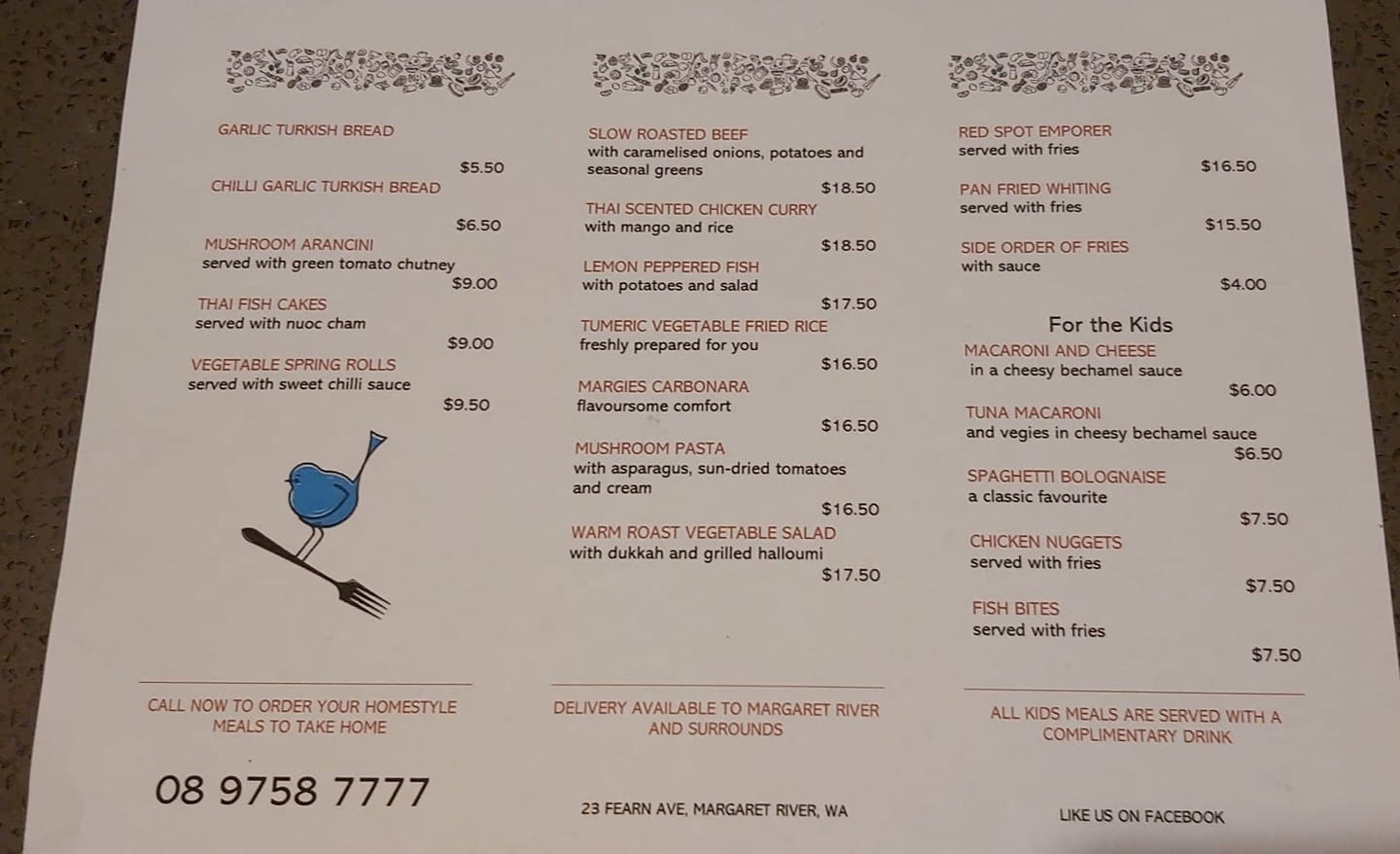 GARLIC TURKISH BREAD

$5.50

CHILLI GARLIC TURKISH BREAD

$6.50

MUSHROOM ARANCINI
served with green tomato chutney

$9.00

THAI FISH CAKES
served with nuoc cham

$9.00

VEGETABLE SPRING ROLLS
served with sweet chilli sauce

$9.50

CALL NOW TO ORDER YOUR HOMESTYLE MEALS TO TAKE HOME

08 9758 7777

SLOW ROASTED BEEF
with caramelised onions, potatoes and seasonal greens

$18.50

THAI SCENTED CHICKEN CURRY
with mango and rice

$18.50

LEMON PEPPERED FISH
with potatoes and salad

$17.50

TUMERIC VEGETABLE FRIED RICE
freshly prepared for you

$16.50

MARGIES CARBONARA
flavoursome comfort

$16.50

MUSHROOM PASTA
with asparagus, sun-dried tomatoes and cream

$16.50

WARM ROAST VEGETABLE SALAD
with dukkah and grilled halloumi

$17.50

DELIVERY AVAILABLE TO MARGARET RIVER AND SURROUNDS

23 FEARN AVE, MARGARET RIVER, WA

RED SPOT EMPORER
served with fries

$16.50

PAN FRIED WHITING
served with fries

$15.50

SIDE ORDER OF FRIES
with sauce

$4.00

For the Kids

MACARONI AND CHEESE
in a cheesy bechamel sauce

$6.00

TUNA MACARONI
and vegies in cheesy bechamel sauce

$6.50

SPAGHETTI BOLOGNAISE
a classic favourite

$7.50

CHICKEN NUGGETS
served with fries

$7.50

FISH BITES
served with fries

$7.50

ALL KIDS MEALS ARE SERVED WITH A COMPLIMENTARY DRINK

LIKE US ON FACEBOOK